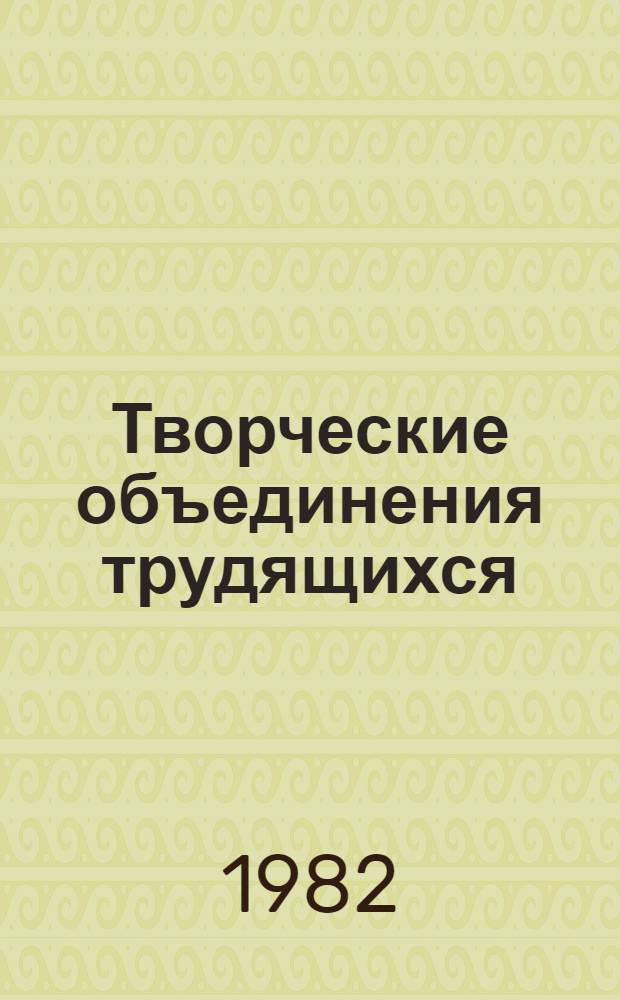 Творческие объединения трудящихся

1982